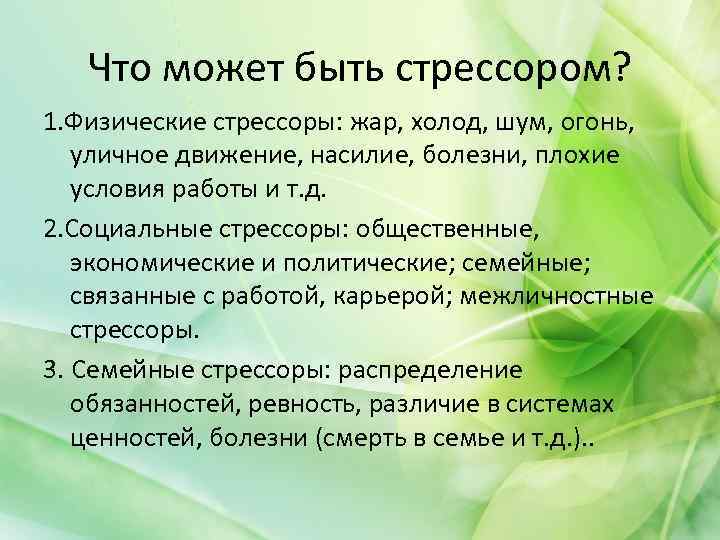 Что может быть стрессором?

1.Физические стрессоры: жар, холод, шум, огонь, уличное движение, насилие, болезни, плохие условия работы и т.д.

2.Социальные стрессоры: общественные, экономические и политические; семейные; связанные с работой, карьерой; межличностные стрессоры.

3. Семейные стрессоры: распределение обязанностей, ревность, различие в системах ценностей, болезни (смерть в семье и т.д.)..